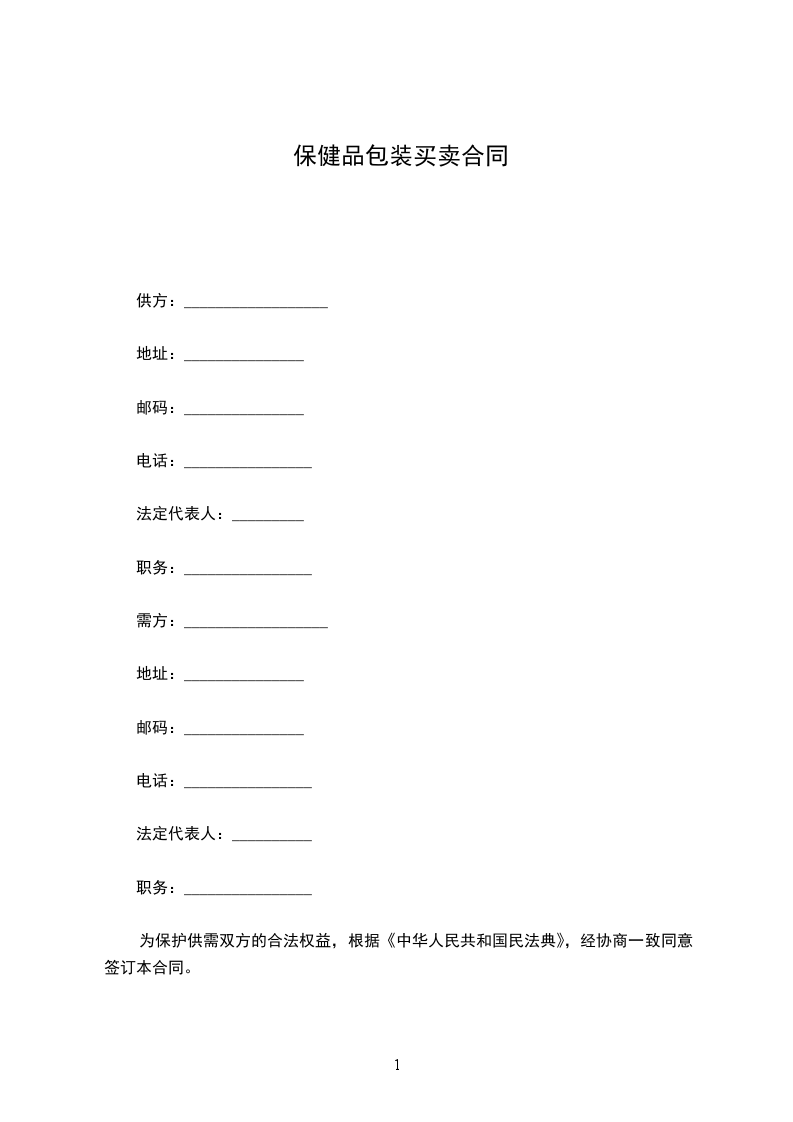 保健品包装买卖合同

供方：__________________

地址：_______________

邮码：_______________

电话：________________

法定代表人：_________

职务：________________

需方：__________________

地址：_______________

邮码：_______________

电话：________________

法定代表人：__________

职务：________________

为保护供需双方的合法权益，根据《中华人民共和国民法典》，经协商一致同意签订本合同。

1